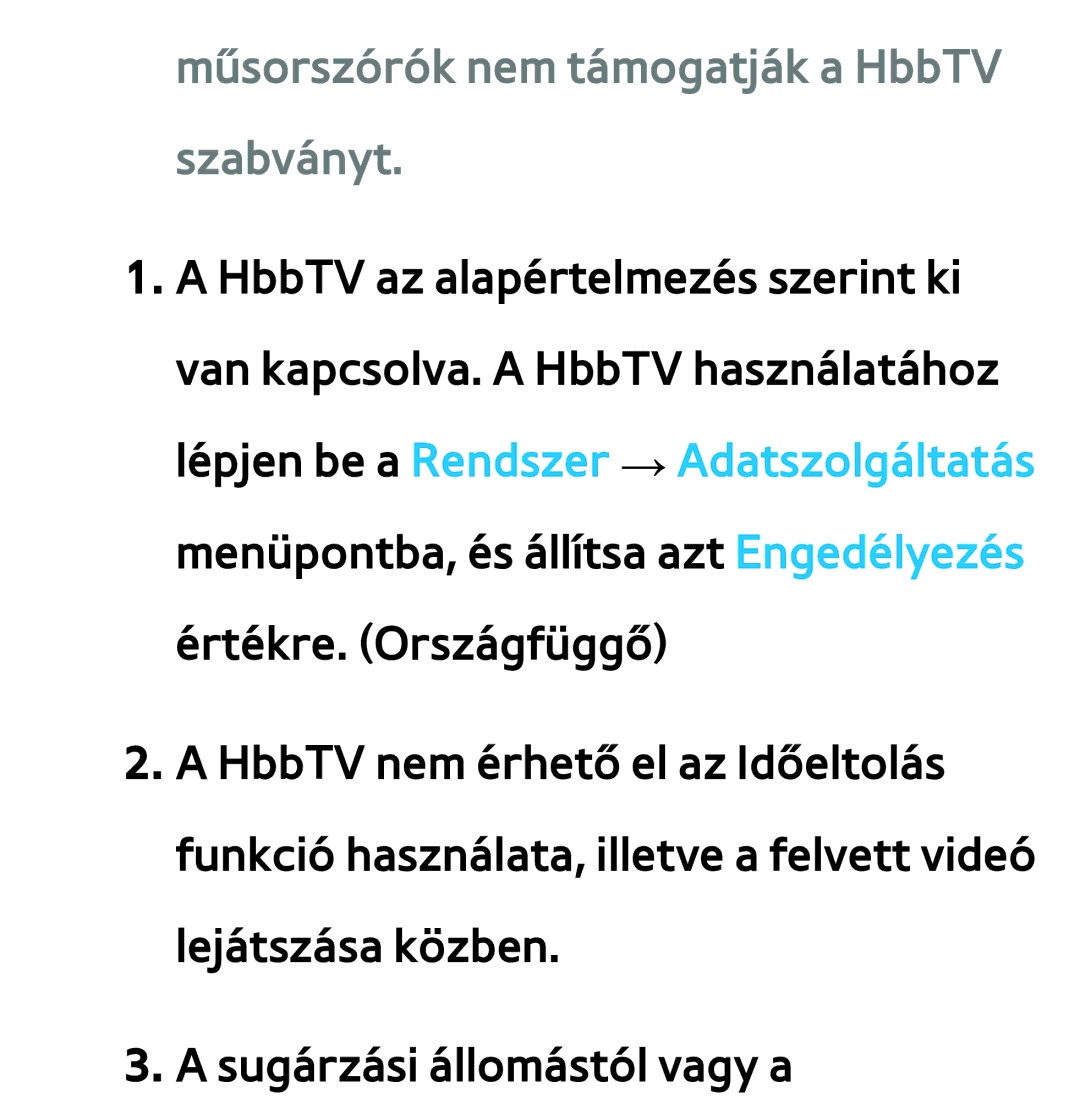 műsorszórók nem támogatják a HbbTV szabványt.

1. A HbbTV az alapértelmezés szerint ki van kapcsolva. A HbbTV használatához lépjen be a Rendszer → Adatszolgáltatás menüpontba, és állítsa azt Engedélyezés értékre. (Országfüggő)

2. A HbbTV nem érhető el az Időeltolás funkció használata, illetve a felvett videó lejátszása közben.

3. A sugárzási állomástól vagy a